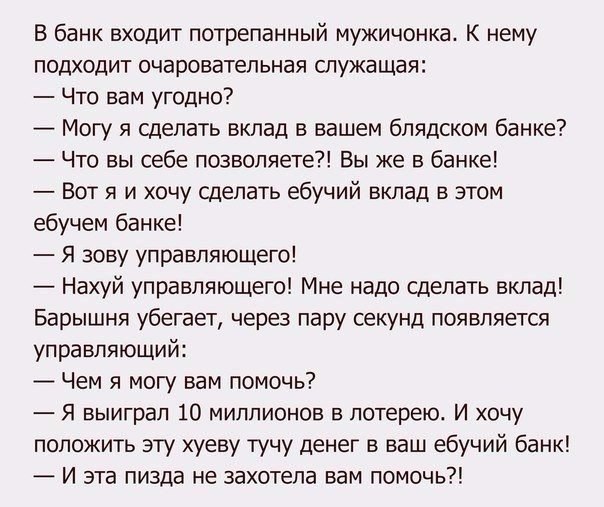 В банк входит потрепанный мужичонка. К нему подходит очаровательная служащая:

— Что вам угодно?

— Могу я сделать вклад в вашем блядском банке?

— Что вы себе позволяете?! Вы же в банке!

— Вот я и хочу сделать ебучий вклад в этом ебучем банке!

— Я зову управляющего!

— Нахуй управляющего! Мне надо сделать вклад!

Барышня убегает, через пару секунд появляется управляющий:

— Чем я могу вам помочь?

— Я выиграл 10 миллионов в лотерею. И хочу положить эту хуеву тучу денег в ваш ебучий банк!

— И эта пизда не захотела вам помочь?!